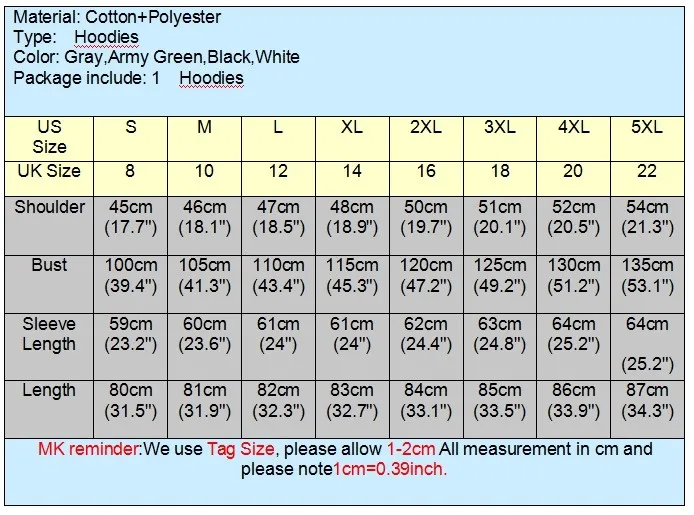 Material: Cotton+Polyester
Type: Hoodies
Color: Gray,Army Green,Black,White
Package include: 1 Hoodies

| US Size | S | M | L | XL | 2XL | 3XL | 4XL | 5XL |
|---|---|---|---|---|---|---|---|---|
| UK Size | 8 | 10 | 12 | 14 | 16 | 18 | 20 | 22 |
| Shoulder | 45cm (17.7") | 46cm (18.1") | 47cm (18.5") | 48cm (18.9") | 50cm (19.7") | 51cm (20.1") | 52cm (20.5") | 54cm (21.3") |
| Bust | 100cm (39.4") | 105cm (41.3") | 110cm (43.4") | 115cm (45.3") | 120cm (47.2") | 125cm (49.2") | 130cm (51.2") | 135cm (53.1") |
| Sleeve Length | 59cm (23.2") | 60cm (23.6") | 61cm (24") | 61cm (24") | 62cm (24.4") | 63cm (24.8") | 64cm (25.2") | 64cm (25.2") |
| Length | 80cm (31.5") | 81cm (31.9") | 82cm (32.3") | 83cm (32.7") | 84cm (33.1") | 85cm (33.5") | 86cm (33.9") | 87cm (34.3") |

MK reminder:We use Tag Size, please allow 1-2cm All measurement in cm and please note1cm=0.39inch.